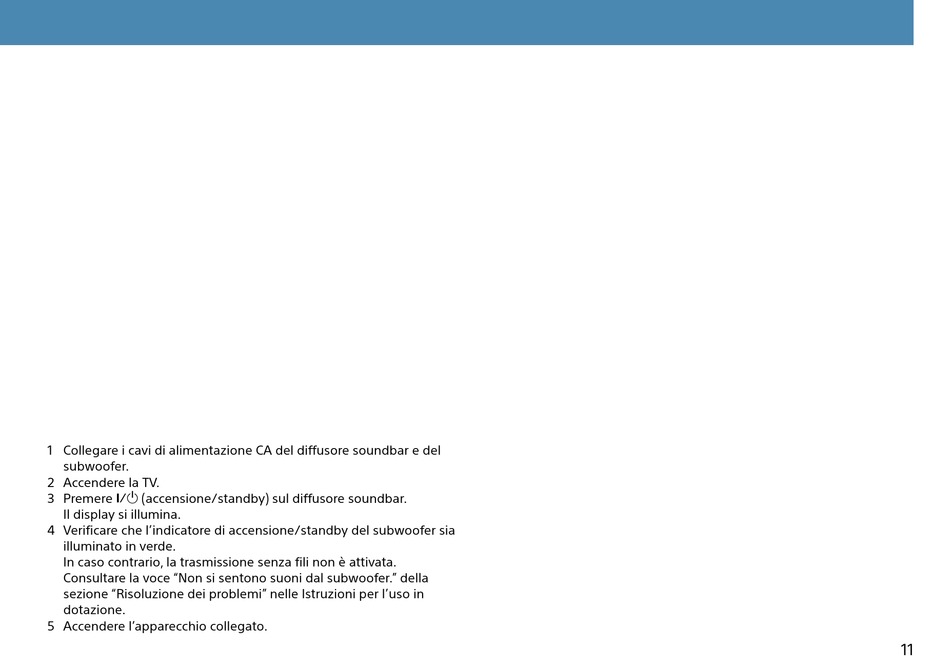 1 Collegare i cavi di alimentazione CA del diffusore soundbar e del subwoofer.
2 Accendere la TV.
3 Premere I/⏻ (accensione/standby) sul diffusore soundbar.
Il display si illumina.
4 Verificare che l'indicatore di accensione/standby del subwoofer sia illuminato in verde.
In caso contrario, la trasmissione senza fili non è attivata. Consultare la voce "Non si sentono suoni dal subwoofer." della sezione "Risoluzione dei problemi" nelle Istruzioni per l'uso in dotazione.
5 Accendere l'apparecchio collegato.

11